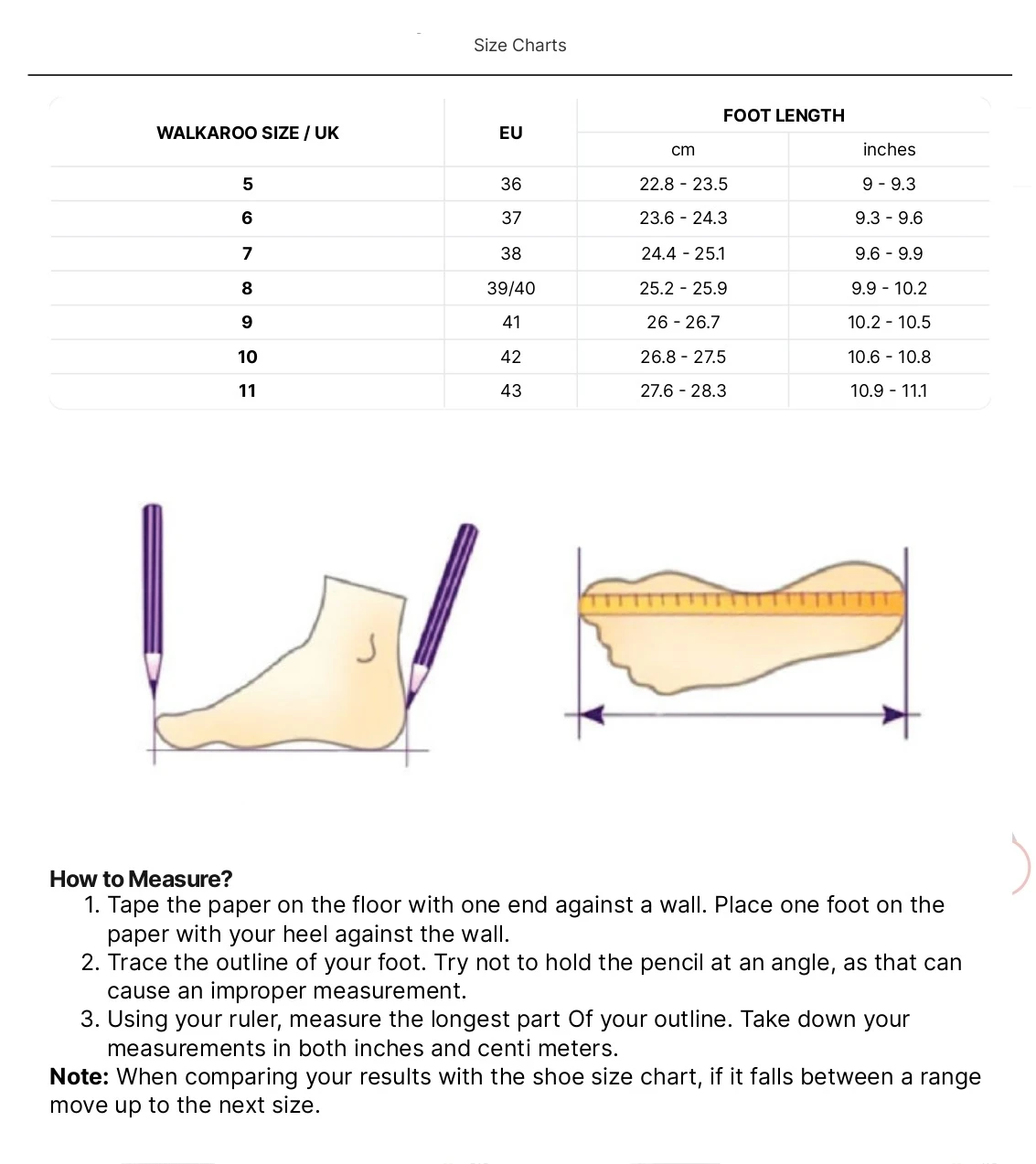 Size Charts

| WALKAROO SIZE / UK | EU | FOOT LENGTH cm | FOOT LENGTH inches |
|---|---|---|---|
| 5 | 36 | 22.8 - 23.5 | 9 - 9.3 |
| 6 | 37 | 23.6 - 24.3 | 9.3 - 9.6 |
| 7 | 38 | 24.4 - 25.1 | 9.6 - 9.9 |
| 8 | 39/40 | 25.2 - 25.9 | 9.9 - 10.2 |
| 9 | 41 | 26 - 26.7 | 10.2 - 10.5 |
| 10 | 42 | 26.8 - 27.5 | 10.6 - 10.8 |
| 11 | 43 | 27.6 - 28.3 | 10.9 - 11.1 |

How to Measure?
1. Tape the paper on the floor with one end against a wall. Place one foot on the paper with your heel against the wall.
2. Trace the outline of your foot. Try not to hold the pencil at an angle, as that can cause an improper measurement.
3. Using your ruler, measure the longest part Of your outline. Take down your measurements in both inches and centi meters.
Note: When comparing your results with the shoe size chart, if it falls between a range move up to the next size.